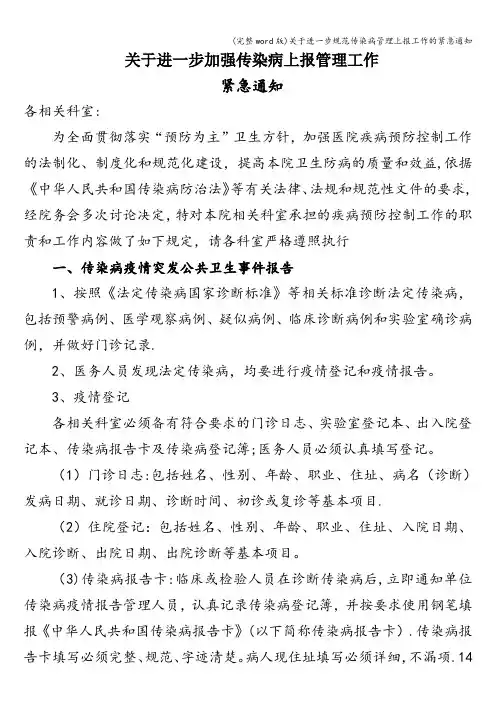 (完整word版)关于进一步规范传染病管理上报工作的紧急通知

关于进一步加强传染病上报管理工作
紧急通知

各相关科室：

为全面贯彻落实“预防为主”卫生方针，加强医院疾病预防控制工作的法制化、制度化和规范化建设，提高本院卫生防病的质量和效益，依据《中华人民共和国传染病防治法》等有关法律、法规和规范性文件的要求，经院务会多次讨论决定，特对本院相关科室承担的疾病预防控制工作的职责和工作内容做了如下规定，请各科室严格遵照执行

一、传染病疫情突发公共卫生事件报告

1、按照《法定传染病国家诊断标准》等相关标准诊断法定传染病，包括预警病例、医学观察病例、疑似病例、临床诊断病例和实验室确诊病例，并做好门诊记录.

2、医务人员发现法定传染病，均要进行疫情登记和疫情报告。

3、疫情登记

各相关科室必须备有符合要求的门诊日志、实验室登记本、出入院登记本、传染病报告卡及传染病登记簿;医务人员必须认真填写登记。

（1）门诊日志:包括姓名、性别、年龄、职业、住址、病名（诊断）发病日期、就诊日期、诊断时间、初诊或复诊等基本项目.

（2）住院登记：包括姓名、性别、年龄、职业、住址、入院日期、入院诊断、出院日期、出院诊断等基本项目。

(3)传染病报告卡:临床或检验人员在诊断传染病后，立即通知单位传染病疫情报告管理人员，认真记录传染病登记簿，并按要求使用钢笔填报《中华人民共和国传染病报告卡》(以下简称传染病报告卡）.传染病报告卡填写必须完整、规范、字迹清楚。病人现住址填写必须详细，不漏项.14